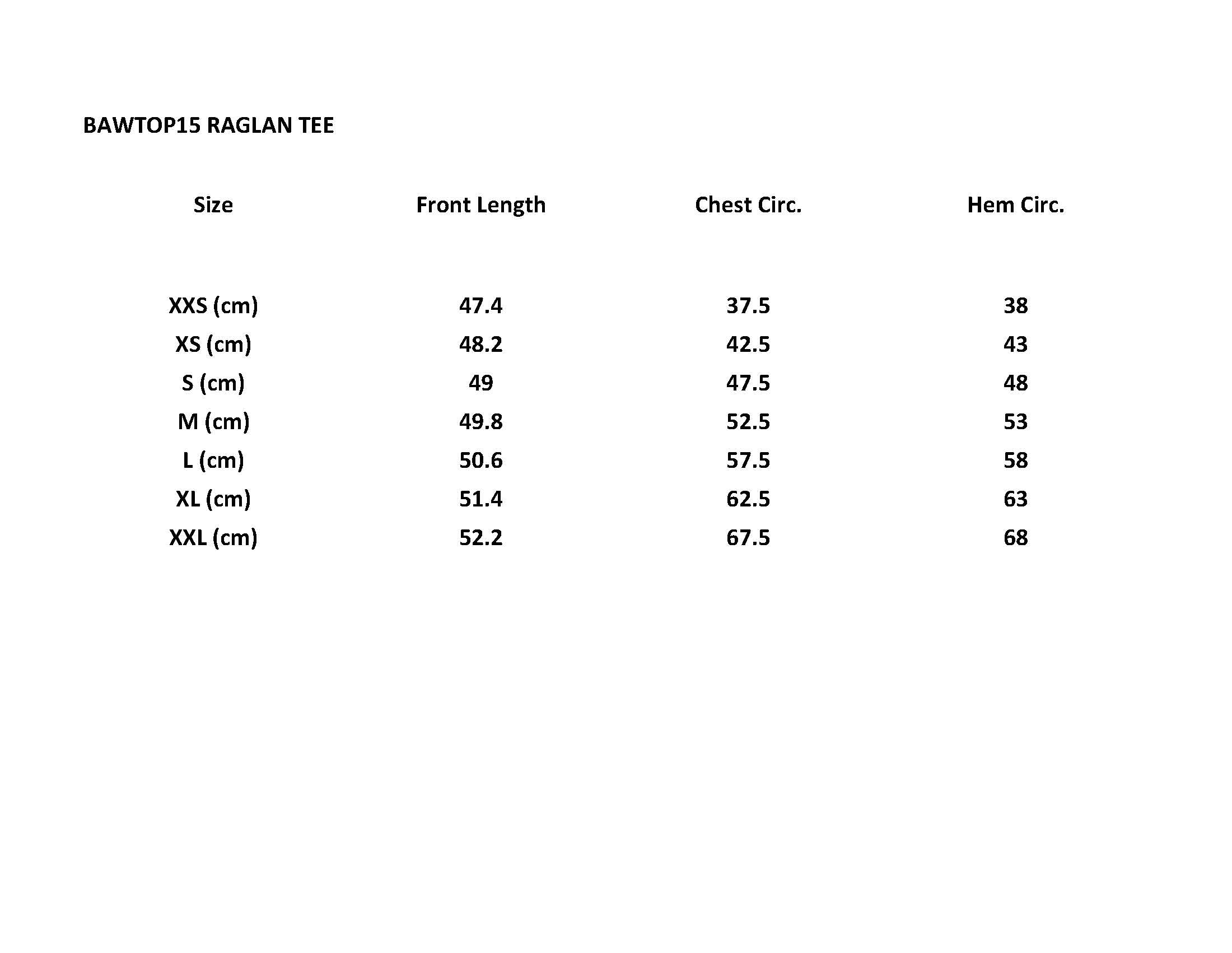 BAWTOP15 RAGLAN TEE

| Size | Front Length | Chest Circ. | Hem Circ. |
|---|---|---|---|
| XXS (cm) | 47.4 | 37.5 | 38 |
| XS (cm) | 48.2 | 42.5 | 43 |
| S (cm) | 49 | 47.5 | 48 |
| M (cm) | 49.8 | 52.5 | 53 |
| L (cm) | 50.6 | 57.5 | 58 |
| XL (cm) | 51.4 | 62.5 | 63 |
| XXL (cm) | 52.2 | 67.5 | 68 |